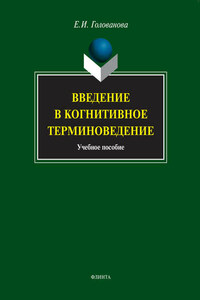 Е.И. Голованова

ВВЕДЕНИЕ
В КОГНИТИВНОЕ
ТЕРМИНОВЕДЕНИЕ

Учебное пособие

ФЛИНТА